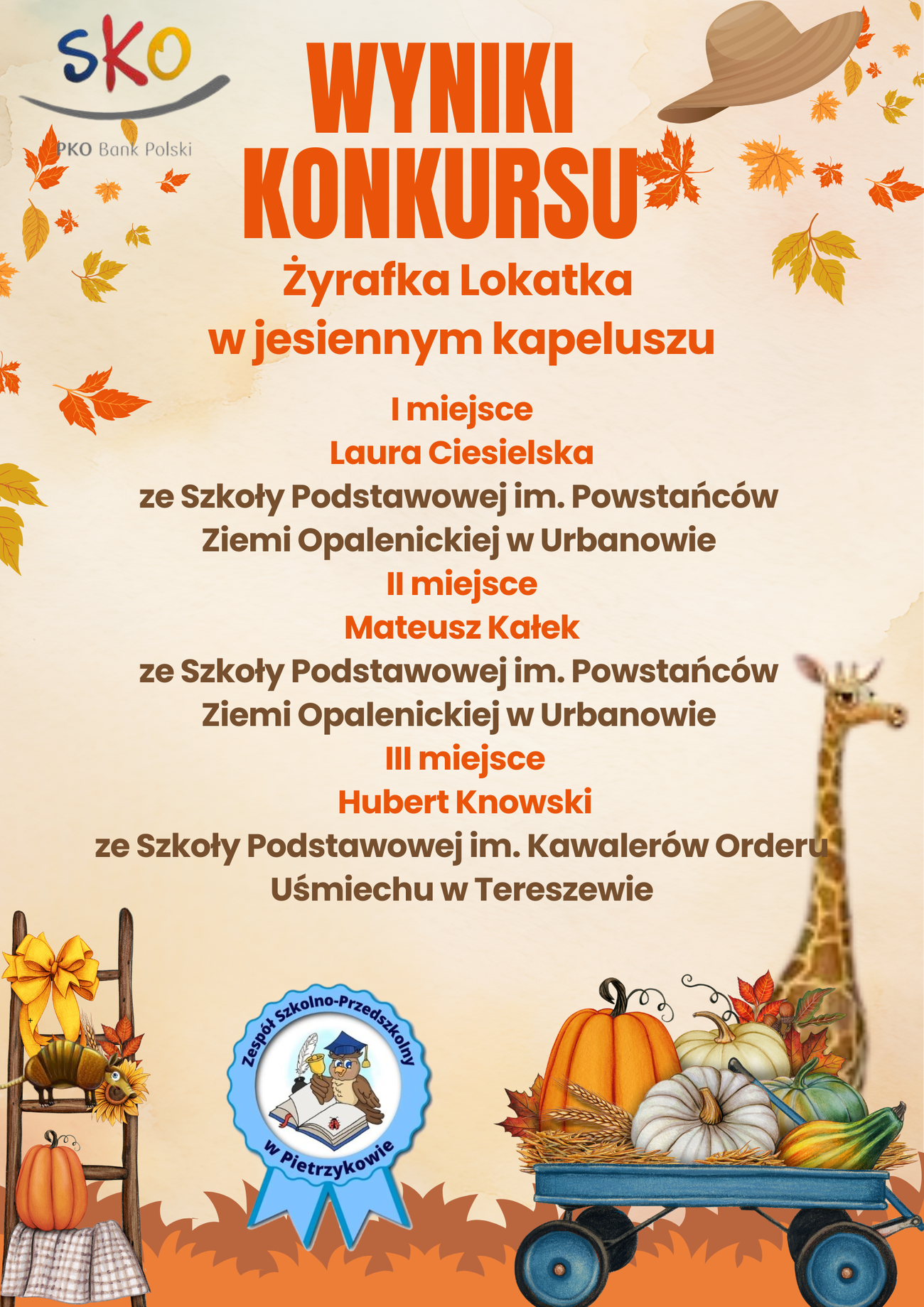 SKO
PKO Bank Polski

WYNIKI KONKURSU

Żyrafka Lokatka w jesiennym kapeluszu

I miejsce
Laura Ciesielska
ze Szkoły Podstawowej im. Powstańców Ziemi Opalenickiej w Urbanowie

II miejsce
Mateusz Kałek
ze Szkoły Podstawowej im. Powstańców Ziemi Opalenickiej w Urbanowie

III miejsce
Hubert Knowski
ze Szkoły Podstawowej im. Kawalerów Orderu Uśmiechu w Tereszewie

Zespół Szkolno-Przedszkolny w Pietrzykowie